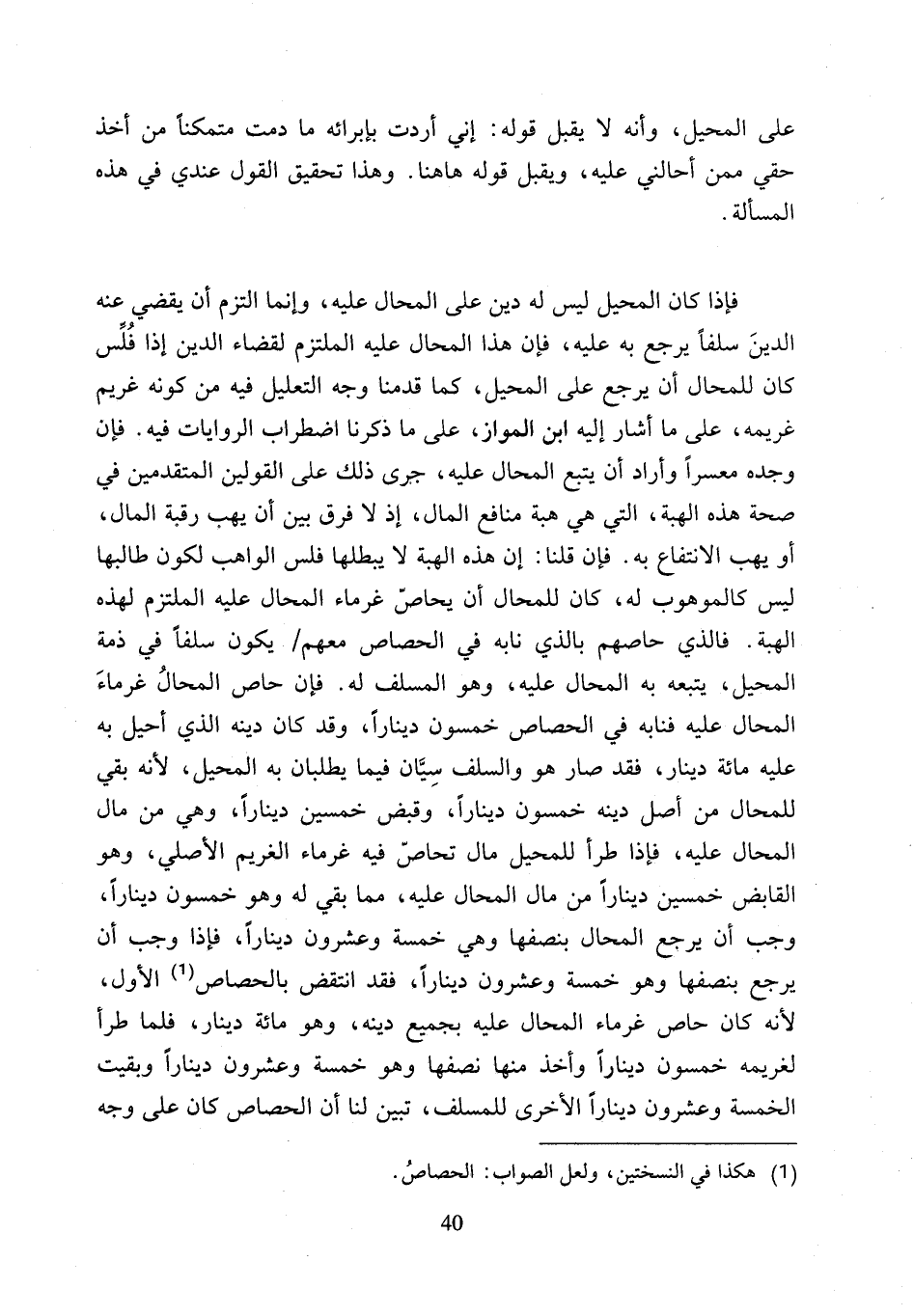 على المحيل، وأنه لا يقبل قوله: إني أردت بإبرائه ما دمت متمكناً من أخذ حقي ممن أحالني عليه، ويقبل قوله هاهنا. وهذا تحقيق القول عندي في هذه المسألة.

فإذا كان المحيل ليس له دين على المحال عليه، وإنما التزم أن يقضي عنه الدينَ سلفاً يرجع به عليه، فإن هذا المحال عليه الملتزم لقضاء الدين إذا فُلِّس كان للمحال أن يرجع على المحيل، كما قدمنا وجه التعليل فيه من كونه غريم غريمه، على ما أشار إليه ابن المواز، على ما ذكرنا اضطراب الروايات فيه. فإن وجده معسراً وأراد أن يتبع المحال عليه، جرى ذلك على القولين المتقدمين في صحة هذه الهبة، التي هي هبة منافع المال، إذ لا فرق بين أن يهب رقبة المال، أو يهب الانتفاع به. فإن قلنا: إن هذه الهبة لا يبطلها فلس الواهب لكون طالبها ليس كالموهوب له، كان للمحال أن يحاصّ غرماء المحال عليه الملتزم لهذه الهبة. فالذي حاصهم بالذي نابه في الحصاص معهم/ يكون سلفاً في ذمة المحيل، يتبعه به المحال عليه، وهو المسلف له. فإن حاص المحالُ غرماءَ المحال عليه فنابه في الحصاص خمسون ديناراً، وقد كان دينه الذي أحيل به عليه مائة دينار، فقد صار هو والسلف سِيَّان فيما يطلبان به المحيل، لأنه بقي للمحال من أصل دينه خمسون ديناراً، وقبض خمسين ديناراً، وهي من مال المحال عليه، فإذا طرأ للمحيل مال تحاصّ فيه غرماء الغريم الأصلي، وهو القابض خمسين ديناراً من مال المحال عليه، مما بقي له وهو خمسون ديناراً، وجب أن يرجع المحال بنصفها وهي خمسة وعشرون ديناراً، فإذا وجب أن يرجع بنصفها وهو خمسة وعشرون ديناراً، فقد انتقض بالحصاص$^{(1)}$ الأول، لأنه كان حاص غرماء المحال عليه بجميع دينه، وهو مائة دينار، فلما طرأ لغريمه خمسون ديناراً وأخذ منها نصفها وهو خمسة وعشرون ديناراً وبقيت الخمسة وعشرون ديناراً الأخرى للمسلف، تبين لنا أن الحصاص كان على وجه

(1) هكذا في النسختين، ولعل الصواب: الحصاصُ.

40